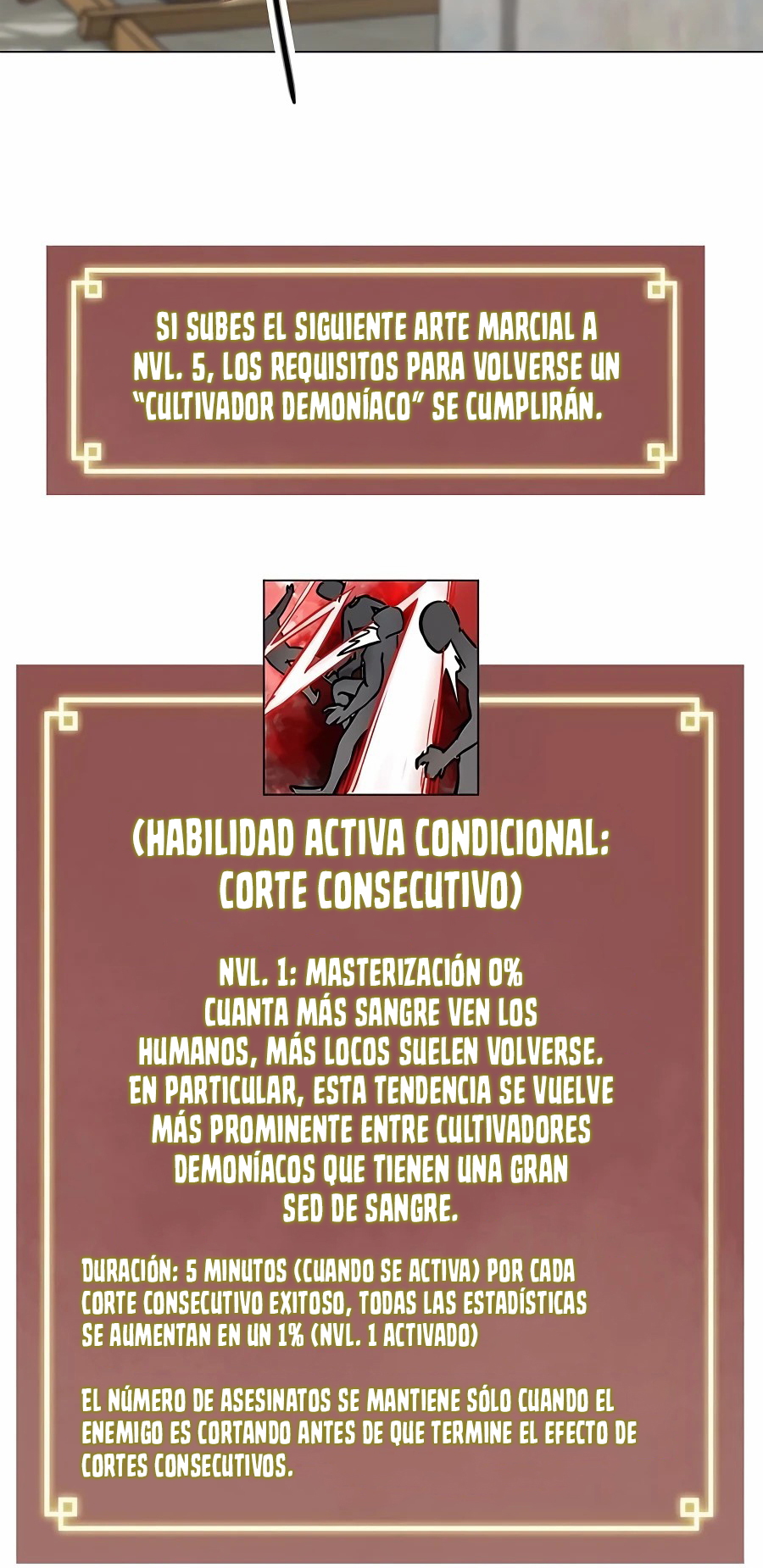 SI SUBES EL SIGUIENTE ARTE MARCIAL A NVL. 5, LOS REQUISITOS PARA VOLVERSE UN "CULTIVADOR DEMONÍACO" SE CUMPLIRÁN.

(HABILIDAD ACTIVA CONDICIONAL: CORTE CONSECUTIVO)

NVL. 1: MASTERIZACIÓN 0%
CUANTA MÁS SANGRE VEN LOS HUMANOS, MÁS LOCOS SUELEN VOLVERSE. EN PARTICULAR, ESTA TENDENCIA SE VUELVE MÁS PROMINENTE ENTRE CULTIVADORES DEMONÍACOS QUE TIENEN UNA GRAN SED DE SANGRE.

DURACIÓN: 5 MINUTOS (CUANDO SE ACTIVA) POR CADA CORTE CONSECUTIVO EXITOSO, TODAS LAS ESTADÍSTICAS SE AUMENTAN EN UN 1% (NVL. 1 ACTIVADO)

EL NÚMERO DE ASESINATOS SE MANTIENE SÓLO CUANDO EL ENEMIGO ES CORTANDO ANTES DE QUE TERMINE EL EFECTO DE CORTES CONSECUTIVOS.